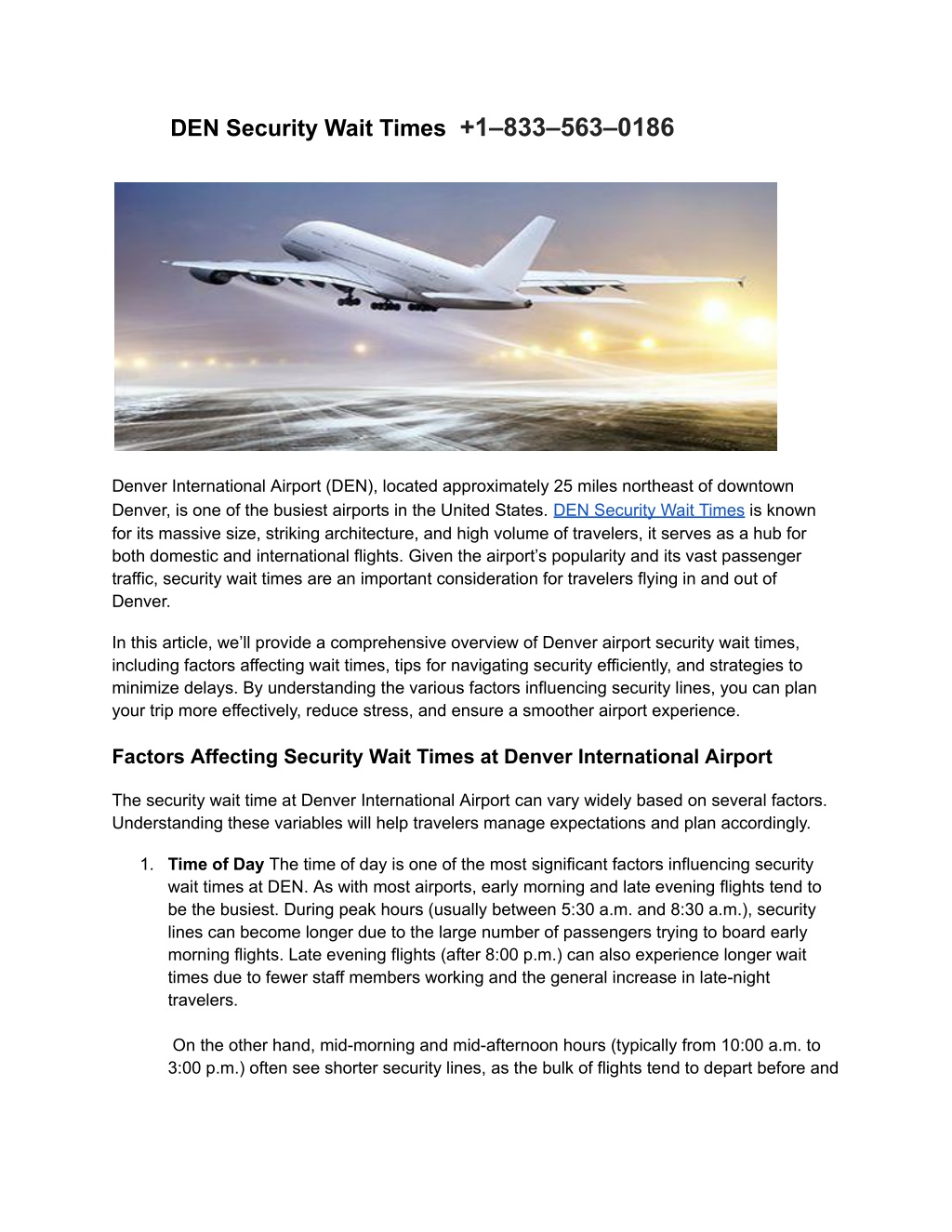 DEN Security Wait Times +1–833–563–0186

Denver International Airport (DEN), located approximately 25 miles northeast of downtown Denver, is one of the busiest airports in the United States. DEN Security Wait Times is known for its massive size, striking architecture, and high volume of travelers, it serves as a hub for both domestic and international flights. Given the airport's popularity and its vast passenger traffic, security wait times are an important consideration for travelers flying in and out of Denver.

In this article, we'll provide a comprehensive overview of Denver airport security wait times, including factors affecting wait times, tips for navigating security efficiently, and strategies to minimize delays. By understanding the various factors influencing security lines, you can plan your trip more effectively, reduce stress, and ensure a smoother airport experience.

Factors Affecting Security Wait Times at Denver International Airport

The security wait time at Denver International Airport can vary widely based on several factors. Understanding these variables will help travelers manage expectations and plan accordingly.

1. Time of Day The time of day is one of the most significant factors influencing security wait times at DEN. As with most airports, early morning and late evening flights tend to be the busiest. During peak hours (usually between 5:30 a.m. and 8:30 a.m.), security lines can become longer due to the large number of passengers trying to board early morning flights. Late evening flights (after 8:00 p.m.) can also experience longer wait times due to fewer staff members working and the general increase in late-night travelers.

On the other hand, mid-morning and mid-afternoon hours (typically from 10:00 a.m. to 3:00 p.m.) often see shorter security lines, as the bulk of flights tend to depart before and